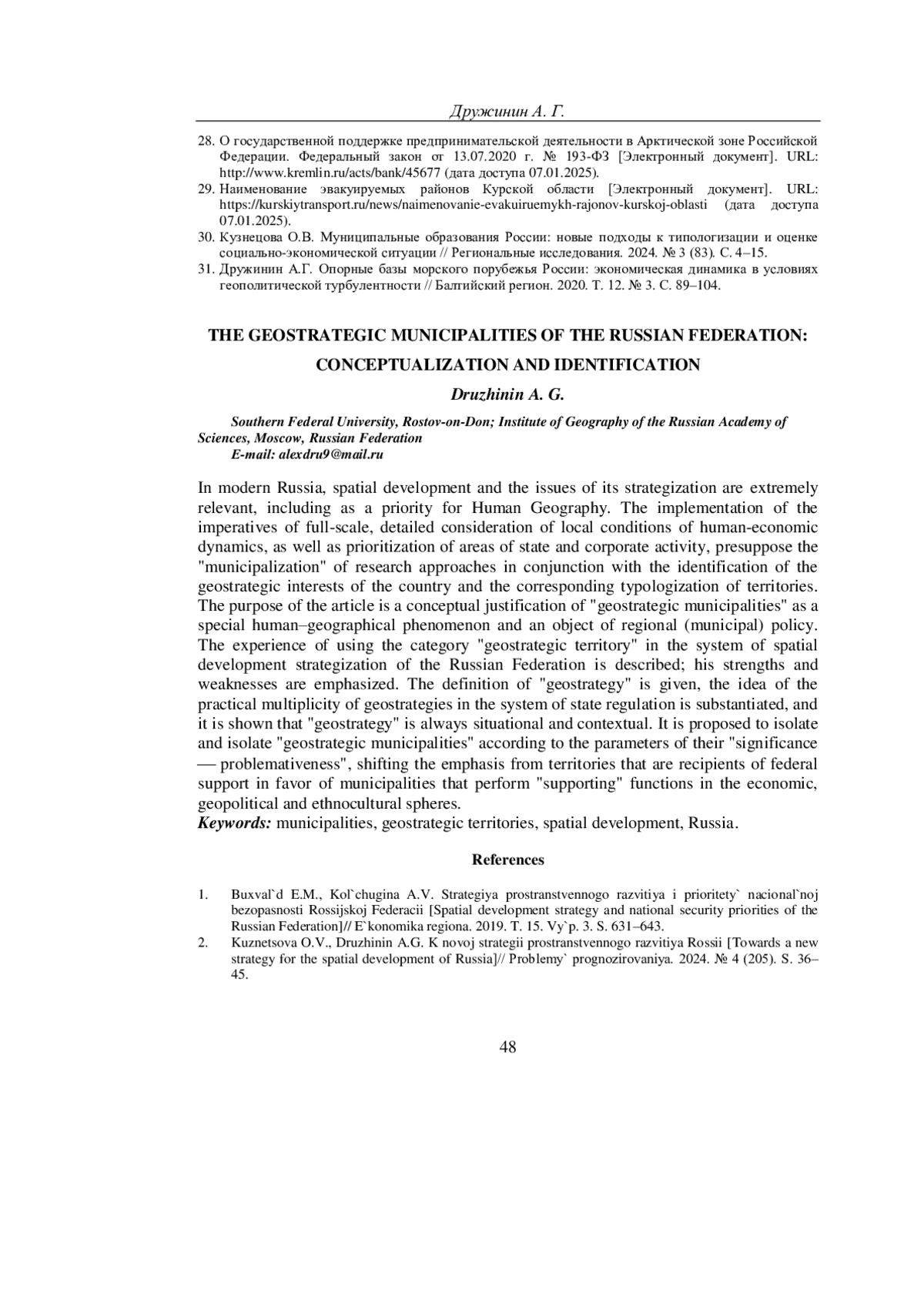 Дружинин А. Г.

28. О государственной поддержке предпринимательской деятельности в Арктической зоне Российской Федерации. Федеральный закон от 13.07.2020 г. № 193-ФЗ [Электронный документ]. URL: http://www.kremlin.ru/acts/bank/45677 (дата доступа 07.01.2025).
29. Наименование эвакуируемых районов Курской области [Электронный документ]. URL: https://kurskiytransport.ru/news/naimenovanie-evakuiruemykh-rajonov-kurskoj-oblasti (дата доступа 07.01.2025).
30. Кузнецова О.В. Муниципальные образования России: новые подходы к типологизации и оценке социально-экономической ситуации // Региональные исследования. 2024. № 3 (83). С. 4–15.
31. Дружинин А.Г. Опорные базы морского порубежья России: экономическая динамика в условиях геополитической турбулентности // Балтийский регион. 2020. Т. 12. № 3. С. 89–104.

THE GEOSTRATEGIC MUNICIPALITIES OF THE RUSSIAN FEDERATION: CONCEPTUALIZATION AND IDENTIFICATION

Druzhinin A. G.

Southern Federal University, Rostov-on-Don; Institute of Geography of the Russian Academy of Sciences, Moscow, Russian Federation
E-mail: alexdru9@mail.ru

In modern Russia, spatial development and the issues of its strategization are extremely relevant, including as a priority for Human Geography. The implementation of the imperatives of full-scale, detailed consideration of local conditions of human-economic dynamics, as well as prioritization of areas of state and corporate activity, presuppose the "municipalization" of research approaches in conjunction with the identification of the geostrategic interests of the country and the corresponding typologization of territories. The purpose of the article is a conceptual justification of "geostrategic municipalities" as a special human–geographical phenomenon and an object of regional (municipal) policy. The experience of using the category "geostrategic territory" in the system of spatial development strategization of the Russian Federation is described; his strengths and weaknesses are emphasized. The definition of "geostrategy" is given, the idea of the practical multiplicity of geostrategies in the system of state regulation is substantiated, and it is shown that "geostrategy" is always situational and contextual. It is proposed to isolate and isolate "geostrategic municipalities" according to the parameters of their "significance — problemativeness", shifting the emphasis from territories that are recipients of federal support in favor of municipalities that perform "supporting" functions in the economic, geopolitical and ethnocultural spheres.
Keywords: municipalities, geostrategic territories, spatial development, Russia.

References

1. Buxval`d E.M., Kol`chugina A.V. Strategiya prostranstvennogo razvitiya i prioritety` nacional`noj bezopasnosti Rossijskoj Federacii [Spatial development strategy and national security priorities of the Russian Federation]// E`konomika regiona. 2019. T. 15. Vy`p. 3. S. 631–643.
2. Kuznetsova O.V., Druzhinin A.G. K novoj strategii prostranstvennogo razvitiya Rossii [Towards a new strategy for the spatial development of Russia]// Problemy` prognozirovaniya. 2024. № 4 (205). S. 36–45.

48